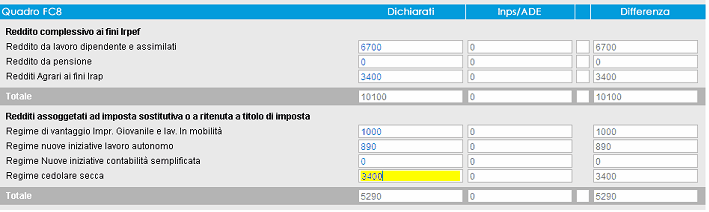 | Quadro FC8 | Dichiarati | Inps/ADE | | Differenza |
|---|---|---|---|---|
| **Reddito complessivo ai fini Irpef** | | | | |
| Reddito da lavoro dipendente e assimilati | 6700 | 0 | | 6700 |
| Reddito da pensione | 0 | 0 | | 0 |
| Redditi Agrari ai fini Irap | 3400 | 0 | | 3400 |
| Totale | 10100 | 0 | | 10100 |
| **Redditi assoggetati ad imposta sostitutiva o a ritenuta a titolo di imposta** | | | | |
| Regime di vantaggio Impr. Giovanile e lav. In mobilità | 1000 | 0 | | 1000 |
| Regime nuove iniziative lavoro autonomo | 890 | 0 | | 890 |
| Regime Nuove iniziative contabilità semplificata | 0 | 0 | | 0 |
| Regime cedolare secca | 3400 | 0 | | 3400 |
| Totale | 5290 | 0 | | 5290 |